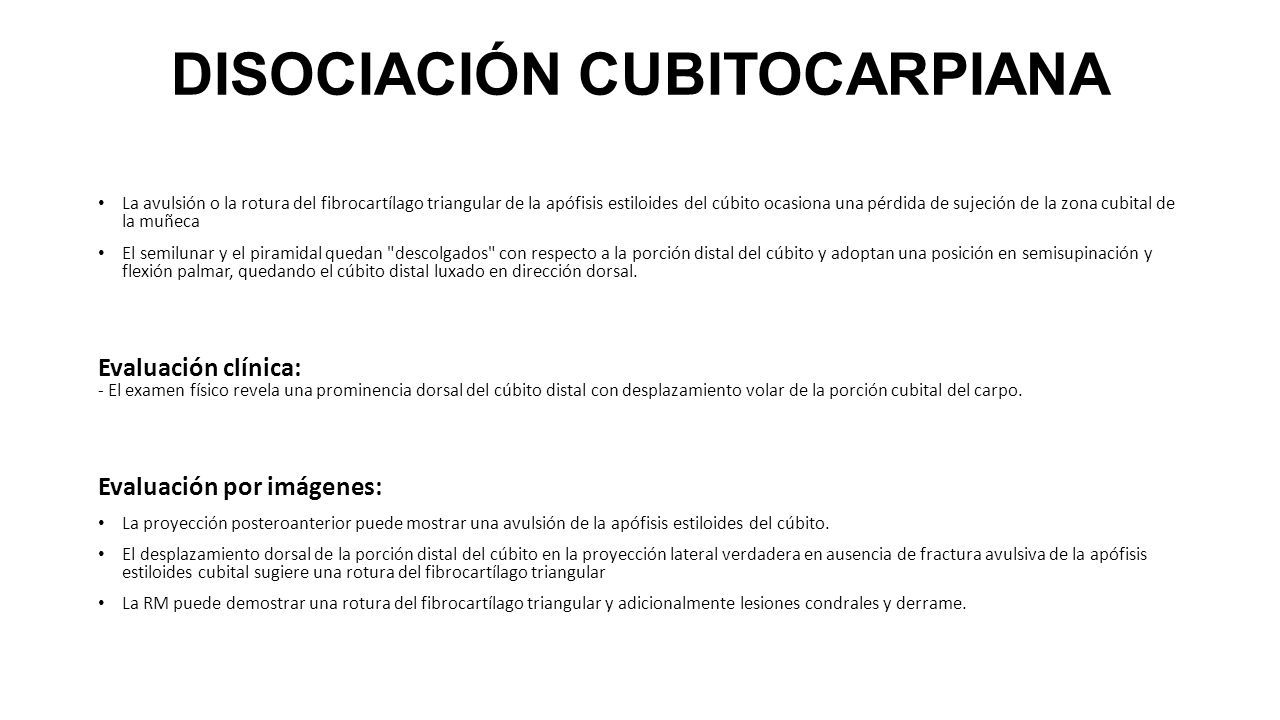 DISOCIACIÓN CUBITOCARPIANA

• La avulsión o la rotura del fibrocartílago triangular de la apófisis estiloides del cúbito ocasiona una pérdida de sujeción de la zona cubital de la muñeca

• El semilunar y el piramidal quedan "descolgados" con respecto a la porción distal del cúbito y adoptan una posición en semisupinación y flexión palmar, quedando el cúbito distal luxado en dirección dorsal.

Evaluación clínica:
- El examen físico revela una prominencia dorsal del cúbito distal con desplazamiento volar de la porción cubital del carpo.

Evaluación por imágenes:

• La proyección posteroanterior puede mostrar una avulsión de la apófisis estiloides del cúbito.

• El desplazamiento dorsal de la porción distal del cúbito en la proyección lateral verdadera en ausencia de fractura avulsiva de la apófisis estiloides cubital sugiere una rotura del fibrocartílago triangular

• La RM puede demostrar una rotura del fibrocartílago triangular y adicionalmente lesiones condrales y derrame.